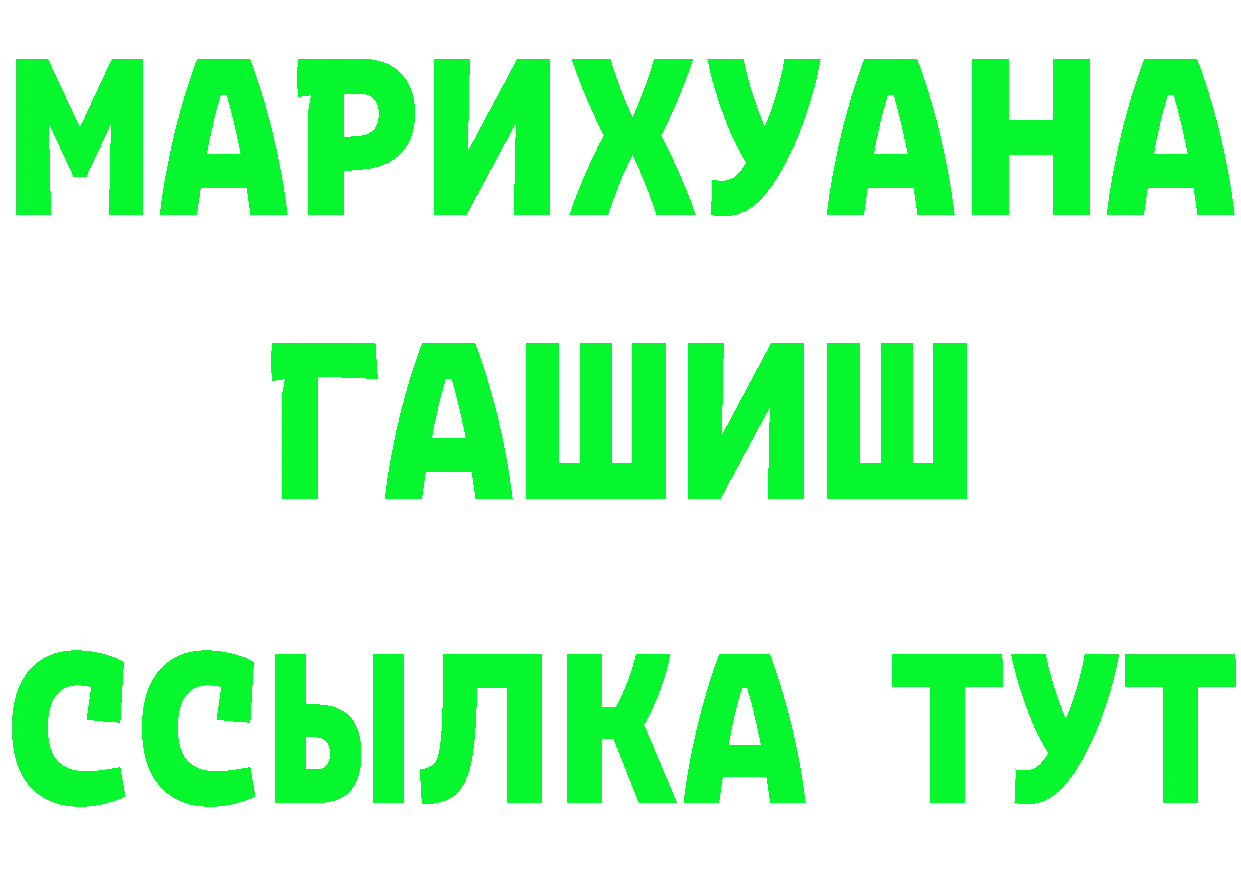 МАРИХУАНА
ГАШИШ
ССЫЛКА ТУТ